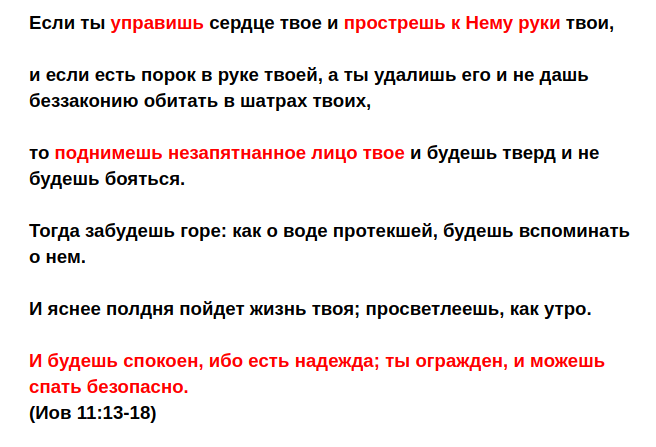 Если ты управишь сердце твое и прострешь к Нему руки твои,

и если есть порок в руке твоей, а ты удалишь его и не дашь беззаконию обитать в шатрах твоих,

то поднимешь незапятнанное лицо твое и будешь тверд и не будешь бояться.

Тогда забудешь горе: как о воде протекшей, будешь вспоминать о нем.

И яснее полдня пойдет жизнь твоя; просветлеешь, как утро.

И будешь спокоен, ибо есть надежда; ты огражден, и можешь спать безопасно.
(Иов 11:13-18)